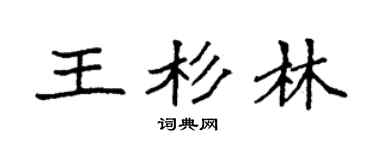 王杉林

词典网